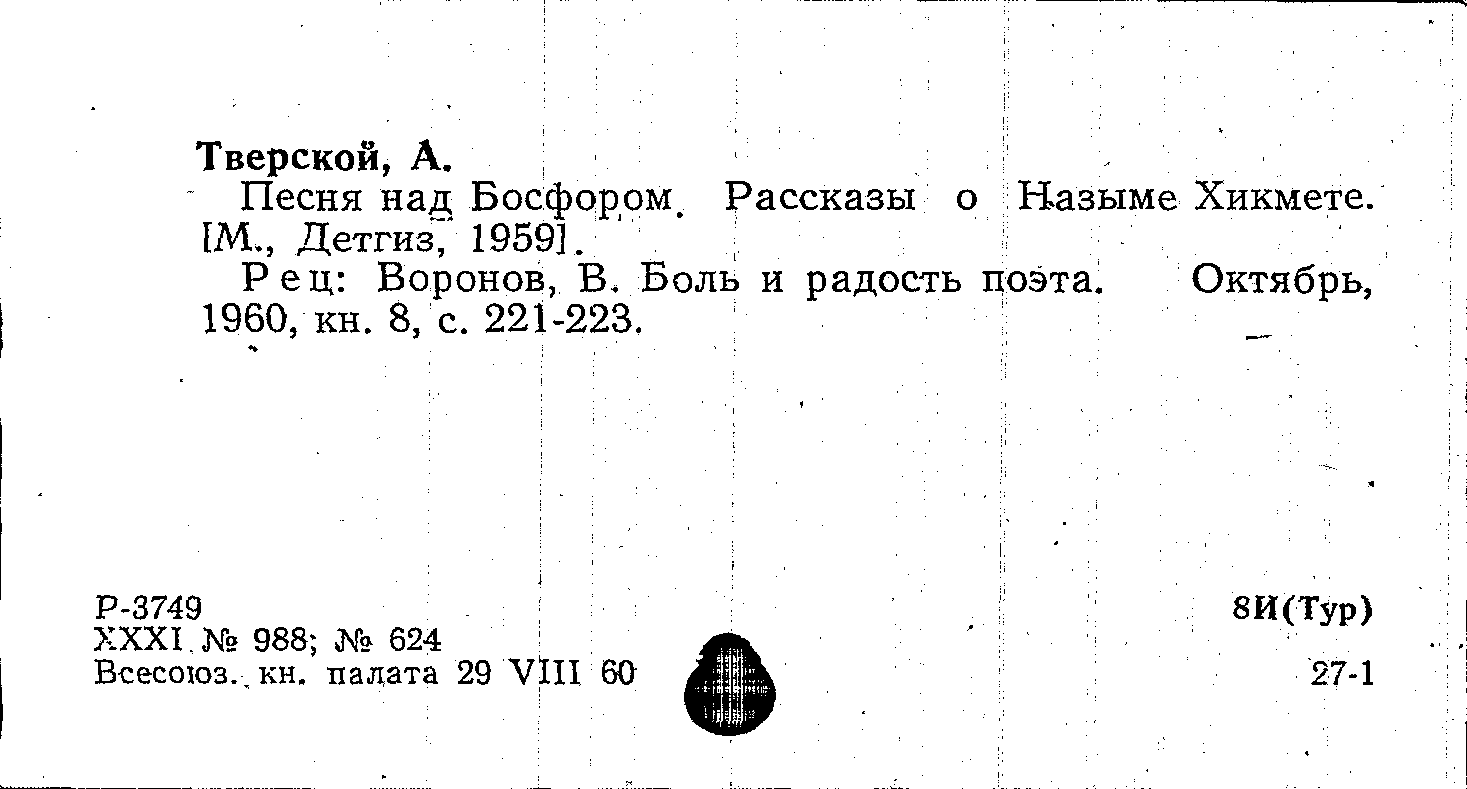 Тверской, А.

Песня над Босфором. Рассказы о Назыме Хикмете. [М., Детгиз, 1959].

Рец: Воронов, В. Боль и радость поэта. Октябрь, 1960, кн. 8, с. 221-223.

Р-3749
XXXI № 988; № 624
Всесоюз. кн. палата 29 VIII 60

8И(Тур)

27-1